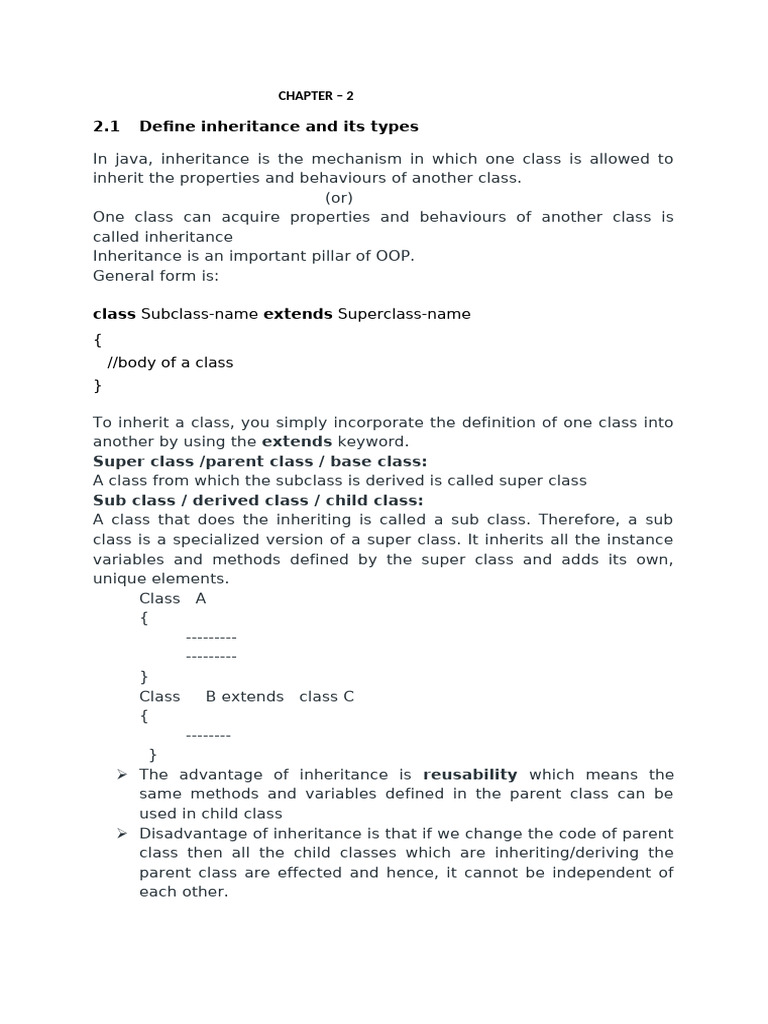 CHAPTER – 2

2.1 Define inheritance and its types

In java, inheritance is the mechanism in which one class is allowed to inherit the properties and behaviours of another class.
(or)
One class can acquire properties and behaviours of another class is called inheritance
Inheritance is an important pillar of OOP.
General form is:

class Subclass-name extends Superclass-name
{
//body of a class
}

To inherit a class, you simply incorporate the definition of one class into another by using the extends keyword.
Super class /parent class / base class:
A class from which the subclass is derived is called super class
Sub class / derived class / child class:
A class that does the inheriting is called a sub class. Therefore, a sub class is a specialized version of a super class. It inherits all the instance variables and methods defined by the super class and adds its own, unique elements.
Class A
{
---------
---------
}
Class B extends class C
{
--------
}

➢ The advantage of inheritance is reusability which means the same methods and variables defined in the parent class can be used in child class
➢ Disadvantage of inheritance is that if we change the code of parent class then all the child classes which are inheriting/deriving the parent class are effected and hence, it cannot be independent of each other.